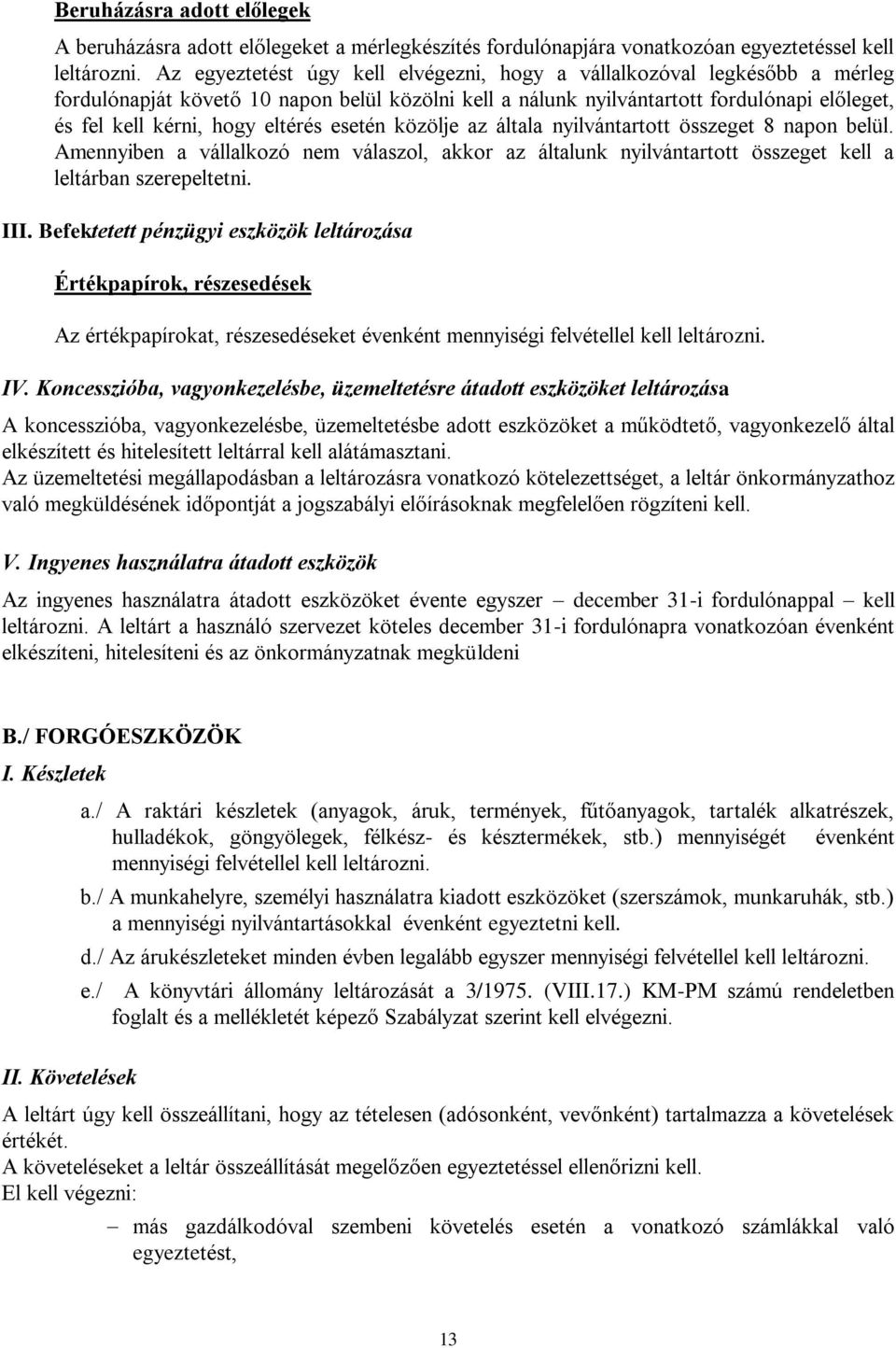 Beruházásra adott előlegek

A beruházásra adott előlegeket a mérlegkészítés fordulónapjára vonatkozóan egyeztetéssel kell leltározni. Az egyeztetést úgy kell elvégezni, hogy a vállalkozóval legkésőbb a mérleg fordulónapját követő 10 napon belül közölni kell a nálunk nyilvántartott fordulónapi előleget, és fel kell kérni, hogy eltérés esetén közölje az általa nyilvántartott összeget 8 napon belül. Amennyiben a vállalkozó nem válaszol, akkor az általunk nyilvántartott összeget kell a leltárban szerepeltetni.

III. Befektetett pénzügyi eszközök leltározása

Értékpapírok, részesedések

Az értékpapírokat, részesedéseket évenként mennyiségi felvétellel kell leltározni.

IV. Koncesszióba, vagyonkezelésbe, üzemeltetésre átadott eszközöket leltározása

A koncesszióba, vagyonkezelésbe, üzemeltetésbe adott eszközöket a működtető, vagyonkezelő által elkészített és hitelesített leltárral kell alátámasztani.
Az üzemeltetési megállapodásban a leltározásra vonatkozó kötelezettséget, a leltár önkormányzathoz való megküldésének időpontját a jogszabályi előírásoknak megfelelően rögzíteni kell.

V. Ingyenes használatra átadott eszközök

Az ingyenes használatra átadott eszközöket évente egyszer – december 31-i fordulónappal – kell leltározni. A leltárt a használó szervezet köteles december 31-i fordulónapra vonatkozóan évenként elkészíteni, hitelesíteni és az önkormányzatnak megküldeni

B./ FORGÓESZKÖZÖK
I. Készletek

a./ A raktári készletek (anyagok, áruk, termények, fűtőanyagok, tartalék alkatrészek, hulladékok, göngyölegek, félkész- és késztermékek, stb.) mennyiségét évenként mennyiségi felvétellel kell leltározni.

b./ A munkahelyre, személyi használatra kiadott eszközöket (szerszámok, munkaruhák, stb.) a mennyiségi nyilvántartásokkal évenként egyeztetni kell.

d./ Az árukészleteket minden évben legalább egyszer mennyiségi felvétellel kell leltározni.

e./ A könyvtári állomány leltározását a 3/1975. (VIII.17.) KM-PM számú rendeletben foglalt és a mellékletét képező Szabályzat szerint kell elvégezni.

II. Követelések

A leltárt úgy kell összeállítani, hogy az tételesen (adósonként, vevőnként) tartalmazza a követelések értékét.
A követeléseket a leltár összeállítását megelőzően egyeztetéssel ellenőrizni kell.
El kell végezni:

– más gazdálkodóval szembeni követelés esetén a vonatkozó számlákkal való egyeztetést,

13